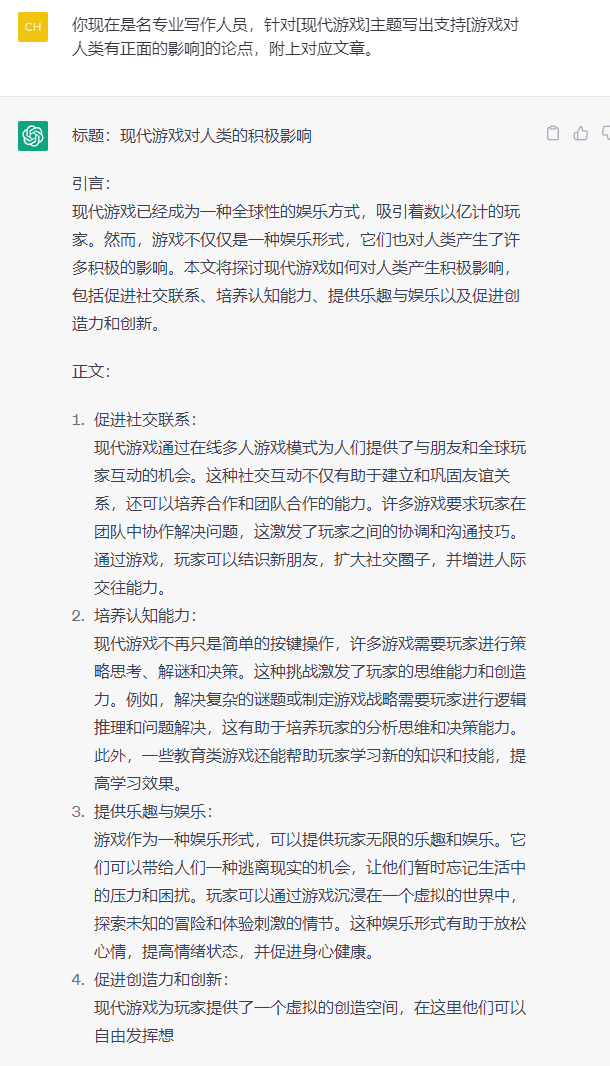 CH

你现在是名专业写作人员，针对[现代游戏]主题写出支持[游戏对人类有正面的影响]的论点，附上对应文章。

标题：现代游戏对人类的积极影响

引言：
现代游戏已经成为一种全球性的娱乐方式，吸引着数以亿计的玩家。然而，游戏不仅仅是一种娱乐形式，它们也对人类产生了许多积极的影响。本文将探讨现代游戏如何对人类产生积极影响，包括促进社交联系、培养认知能力、提供乐趣与娱乐以及促进创造力和创新。

正文：

1. 促进社交联系：
现代游戏通过在线多人游戏模式为人们提供了与朋友和全球玩家互动的机会。这种社交互动不仅有助于建立和巩固友谊关系，还可以培养合作和团队合作的能力。许多游戏要求玩家在团队中协作解决问题，这激发了玩家之间的协调和沟通技巧。通过游戏，玩家可以结识新朋友，扩大社交圈子，并增进人际交往能力。
2. 培养认知能力：
现代游戏不再只是简单的按键操作，许多游戏需要玩家进行策略思考、解谜和决策。这种挑战激发了玩家的思维能力和创造力。例如，解决复杂的谜题或制定游戏战略需要玩家进行逻辑推理和问题解决，这有助于培养玩家的分析思维和决策能力。此外，一些教育类游戏还能帮助玩家学习新的知识和技能，提高学习效果。
3. 提供乐趣与娱乐：
游戏作为一种娱乐形式，可以提供玩家无限的乐趣和娱乐。它们可以带给人们一种逃离现实的机会，让他们暂时忘记生活中的压力和困扰。玩家可以通过游戏沉浸在一个虚拟的世界中，探索未知的冒险和体验刺激的情节。这种娱乐形式有助于放松心情，提高情绪状态，并促进身心健康。
4. 促进创造力和创新：
现代游戏为玩家提供了一个虚拟的创造空间，在这里他们可以自由发挥想